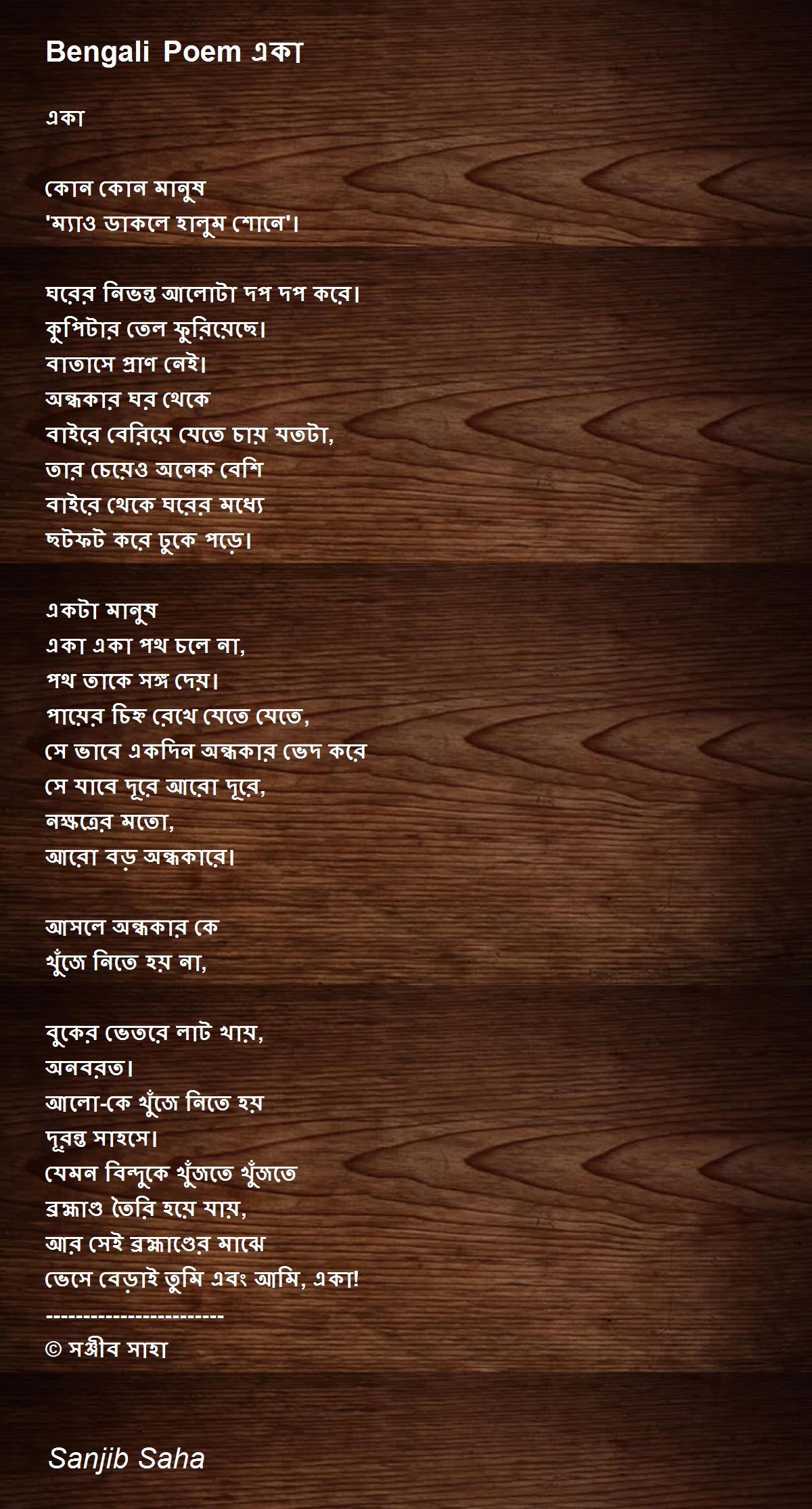 Bengali Poem একা

একা

কোন কোন মানুষ
'ম্যাও ডাকলে হালুম শোনে'।

ঘরের নিভন্ত আলোটা দপ দপ করে।
কুপিটার তেল ফুরিয়েছে।
বাতাসে প্রাণ নেই।
অন্ধকার ঘর থেকে
বাইরে বেরিয়ে যেতে চায় যতটা,
তার চেয়েও অনেক বেশি
বাইরে থেকে ঘরের মধ্যে
ছটফট করে ঢুকে পড়ে।

একটা মানুষ
একা একা পথ চলে না,
পথ তাকে সঙ্গ দেয়।
পায়ের চিহ্ন রেখে যেতে যেতে,
সে ভাবে একদিন অন্ধকার ভেদ করে
সে যাবে দূরে আরো দূরে,
নক্ষত্রের মতো,
আরো বড় অন্ধকারে।

আসলে অন্ধকার কে
খুঁজে নিতে হয় না,

বুকের ভেতরে লাট খায়,
অনবরত।
আলো-কে খুঁজে নিতে হয়
দূরন্ত সাহসে।
যেমন বিন্দুকে খুঁজতে খুঁজতে
ব্রহ্মাণ্ড তৈরি হয়ে যায়,
আর সেই ব্রহ্মাণ্ডের মাঝে
ভেসে বেড়াই তুমি এবং আমি, একা!
------------------------
© সঞ্জীব সাহা

Sanjib Saha